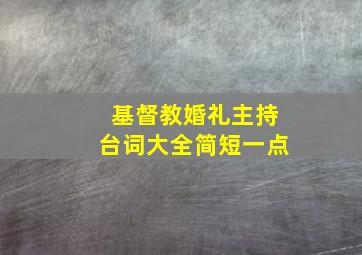 基督教婚礼主持台词大全简短一点